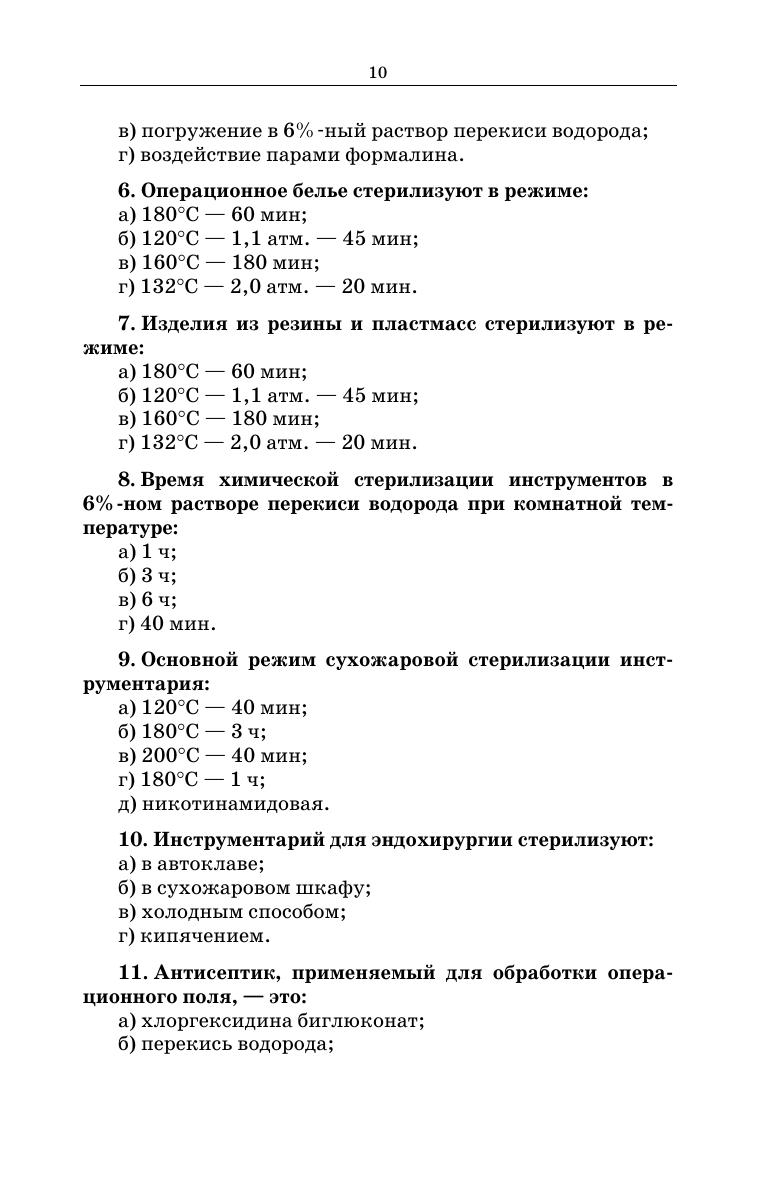 10

в) погружение в 6%-ный раствор перекиси водорода;
г) воздействие парами формалина.

6. Операционное белье стерилизуют в режиме:
а) 180°С — 60 мин;
б) 120°С — 1,1 атм. — 45 мин;
в) 160°С — 180 мин;
г) 132°С — 2,0 атм. — 20 мин.

7. Изделия из резины и пластмасс стерилизуют в режиме:
а) 180°С — 60 мин;
б) 120°С — 1,1 атм. — 45 мин;
в) 160°С — 180 мин;
г) 132°С — 2,0 атм. — 20 мин.

8. Время химической стерилизации инструментов в 6%-ном растворе перекиси водорода при комнатной температуре:
а) 1 ч;
б) 3 ч;
в) 6 ч;
г) 40 мин.

9. Основной режим сухожаровой стерилизации инструментария:
а) 120°С — 40 мин;
б) 180°С — 3 ч;
в) 200°С — 40 мин;
г) 180°С — 1 ч;
д) никотинамидовая.

10. Инструментарий для эндохирургии стерилизуют:
а) в автоклаве;
б) в сухожаровом шкафу;
в) холодным способом;
г) кипячением.

11. Антисептик, применяемый для обработки операционного поля, — это:
а) хлоргексидина биглюконат;
б) перекись водорода;